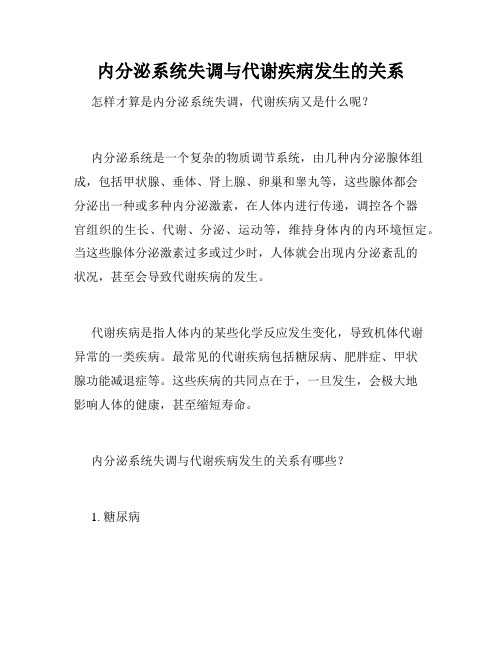 内分泌系统失调与代谢疾病发生的关系

怎样才算是内分泌系统失调，代谢疾病又是什么呢？

内分泌系统是一个复杂的物质调节系统，由几种内分泌腺体组成，包括甲状腺、垂体、肾上腺、卵巢和睾丸等，这些腺体都会分泌出一种或多种内分泌激素，在人体内进行传递，调控各个器官组织的生长、代谢、分泌、运动等，维持身体内的内环境恒定。当这些腺体分泌激素过多或过少时，人体就会出现内分泌紊乱的状况，甚至会导致代谢疾病的发生。

代谢疾病是指人体内的某些化学反应发生变化，导致机体代谢异常的一类疾病。最常见的代谢疾病包括糖尿病、肥胖症、甲状腺功能减退症等。这些疾病的共同点在于，一旦发生，会极大地影响人体的健康，甚至缩短寿命。

内分泌系统失调与代谢疾病发生的关系有哪些？

1. 糖尿病